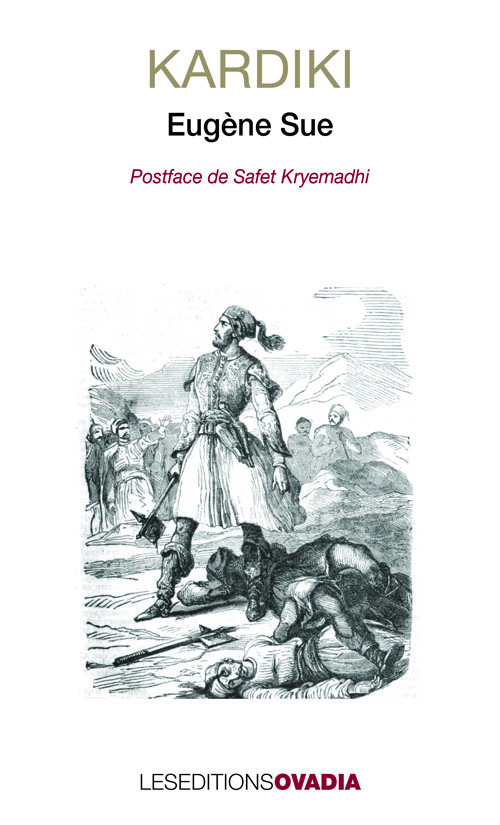 KARDIKI

Eugène Sue

Postface de Safet Kryemadhi

LESEDITIONSOVADIA